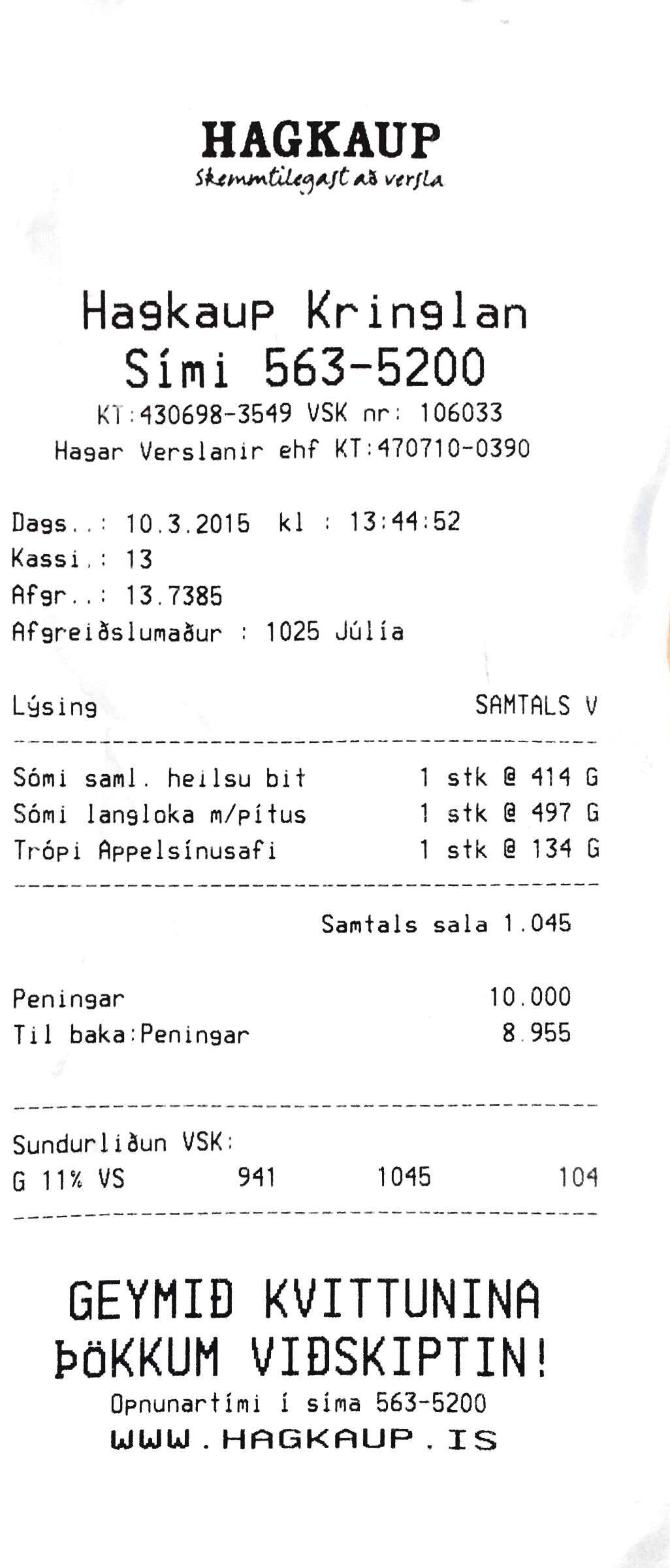 HAGKAUP
Skemmtilegast að versla

Hagkaup Kringlan
Sími 563-5200
KT:430698-3549 VSK nr: 106033
Hagar Verslanir ehf KT:470710-0390

Dags..: 10.3.2015 kl : 13:44:52
Kassi.: 13
Afgr..: 13.7385
Afgreiðslumaður : 1025 Júlía

Lýsing SAMTALS V

Sómi saml. heilsu bit 1 stk @ 414 G
Sómi langloka m/pítus 1 stk @ 497 G
Trópi Appelsínusafi 1 stk @ 134 G

Samtals sala 1.045

Peningar 10.000
Til baka:Peningar 8.955

Sundurliðun VSK:
G 11% VS 941 1045 104

GEYMIÐ KVITTUNINA
ÞÖKKUM VIÐSKIPTIN!
Opnunartími í síma 563-5200
WWW.HAGKAUP.IS